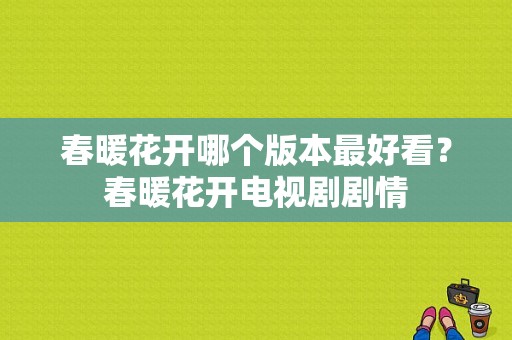 春暖花开哪个版本最好看？春暖花开电视剧剧情